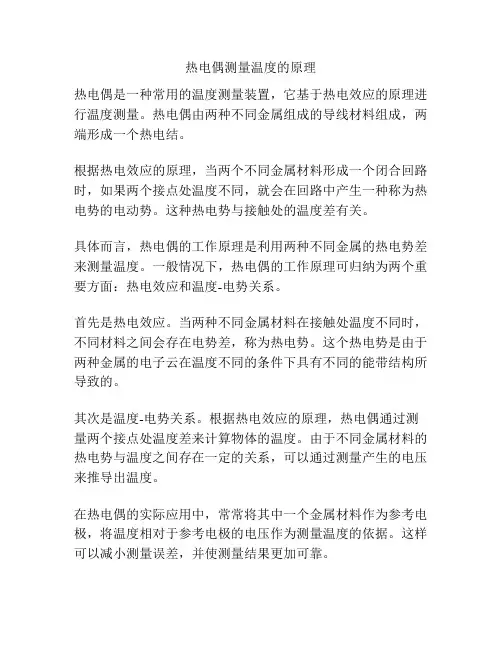 热电偶测量温度的原理

热电偶是一种常用的温度测量装置，它基于热电效应的原理进行温度测量。热电偶由两种不同金属组成的导线材料组成，两端形成一个热电结。

根据热电效应的原理，当两个不同金属材料形成一个闭合回路时，如果两个接点处温度不同，就会在回路中产生一种称为热电势的电动势。这种热电势与接触处的温度差有关。

具体而言，热电偶的工作原理是利用两种不同金属的热电势差来测量温度。一般情况下，热电偶的工作原理可归纳为两个重要方面：热电效应和温度-电势关系。

首先是热电效应。当两种不同金属材料在接触处温度不同时，不同材料之间会存在电势差，称为热电势。这个热电势是由于两种金属的电子云在温度不同的条件下具有不同的能带结构所导致的。

其次是温度-电势关系。根据热电效应的原理，热电偶通过测量两个接点处温度差来计算物体的温度。由于不同金属材料的热电势与温度之间存在一定的关系，可以通过测量产生的电压来推导出温度。

在热电偶的实际应用中，常常将其中一个金属材料作为参考电极，将温度相对于参考电极的电压作为测量温度的依据。这样可以减小测量误差，并使测量结果更加可靠。